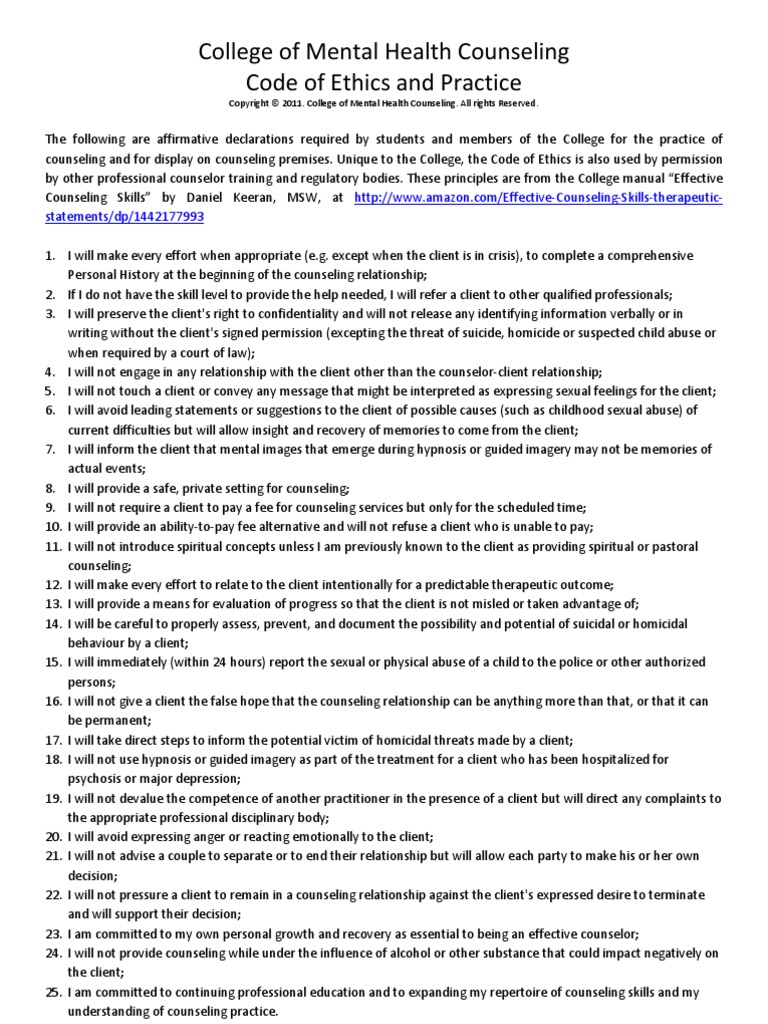 College of Mental Health Counseling
Code of Ethics and Practice
Copyright © 2011. College of Mental Health Counseling. All rights Reserved.

The following are affirmative declarations required by students and members of the College for the practice of counseling and for display on counseling premises. Unique to the College, the Code of Ethics is also used by permission by other professional counselor training and regulatory bodies. These principles are from the College manual "Effective Counseling Skills" by Daniel Keeran, MSW, at http://www.amazon.com/Effective-Counseling-Skills-therapeutic-statements/dp/1442177993

1. I will make every effort when appropriate (e.g. except when the client is in crisis), to complete a comprehensive Personal History at the beginning of the counseling relationship;
2. If I do not have the skill level to provide the help needed, I will refer a client to other qualified professionals;
3. I will preserve the client's right to confidentiality and will not release any identifying information verbally or in writing without the client's signed permission (excepting the threat of suicide, homicide or suspected child abuse or when required by a court of law);
4. I will not engage in any relationship with the client other than the counselor-client relationship;
5. I will not touch a client or convey any message that might be interpreted as expressing sexual feelings for the client;
6. I will avoid leading statements or suggestions to the client of possible causes (such as childhood sexual abuse) of current difficulties but will allow insight and recovery of memories to come from the client;
7. I will inform the client that mental images that emerge during hypnosis or guided imagery may not be memories of actual events;
8. I will provide a safe, private setting for counseling;
9. I will not require a client to pay a fee for counseling services but only for the scheduled time;
10. I will provide an ability-to-pay fee alternative and will not refuse a client who is unable to pay;
11. I will not introduce spiritual concepts unless I am previously known to the client as providing spiritual or pastoral counseling;
12. I will make every effort to relate to the client intentionally for a predictable therapeutic outcome;
13. I will provide a means for evaluation of progress so that the client is not misled or taken advantage of;
14. I will be careful to properly assess, prevent, and document the possibility and potential of suicidal or homicidal behaviour by a client;
15. I will immediately (within 24 hours) report the sexual or physical abuse of a child to the police or other authorized persons;
16. I will not give a client the false hope that the counseling relationship can be anything more than that, or that it can be permanent;
17. I will take direct steps to inform the potential victim of homicidal threats made by a client;
18. I will not use hypnosis or guided imagery as part of the treatment for a client who has been hospitalized for psychosis or major depression;
19. I will not devalue the competence of another practitioner in the presence of a client but will direct any complaints to the appropriate professional disciplinary body;
20. I will avoid expressing anger or reacting emotionally to the client;
21. I will not advise a couple to separate or to end their relationship but will allow each party to make his or her own decision;
22. I will not pressure a client to remain in a counseling relationship against the client's expressed desire to terminate and will support their decision;
23. I am committed to my own personal growth and recovery as essential to being an effective counselor;
24. I will not provide counseling while under the influence of alcohol or other substance that could impact negatively on the client;
25. I am committed to continuing professional education and to expanding my repertoire of counseling skills and my understanding of counseling practice.